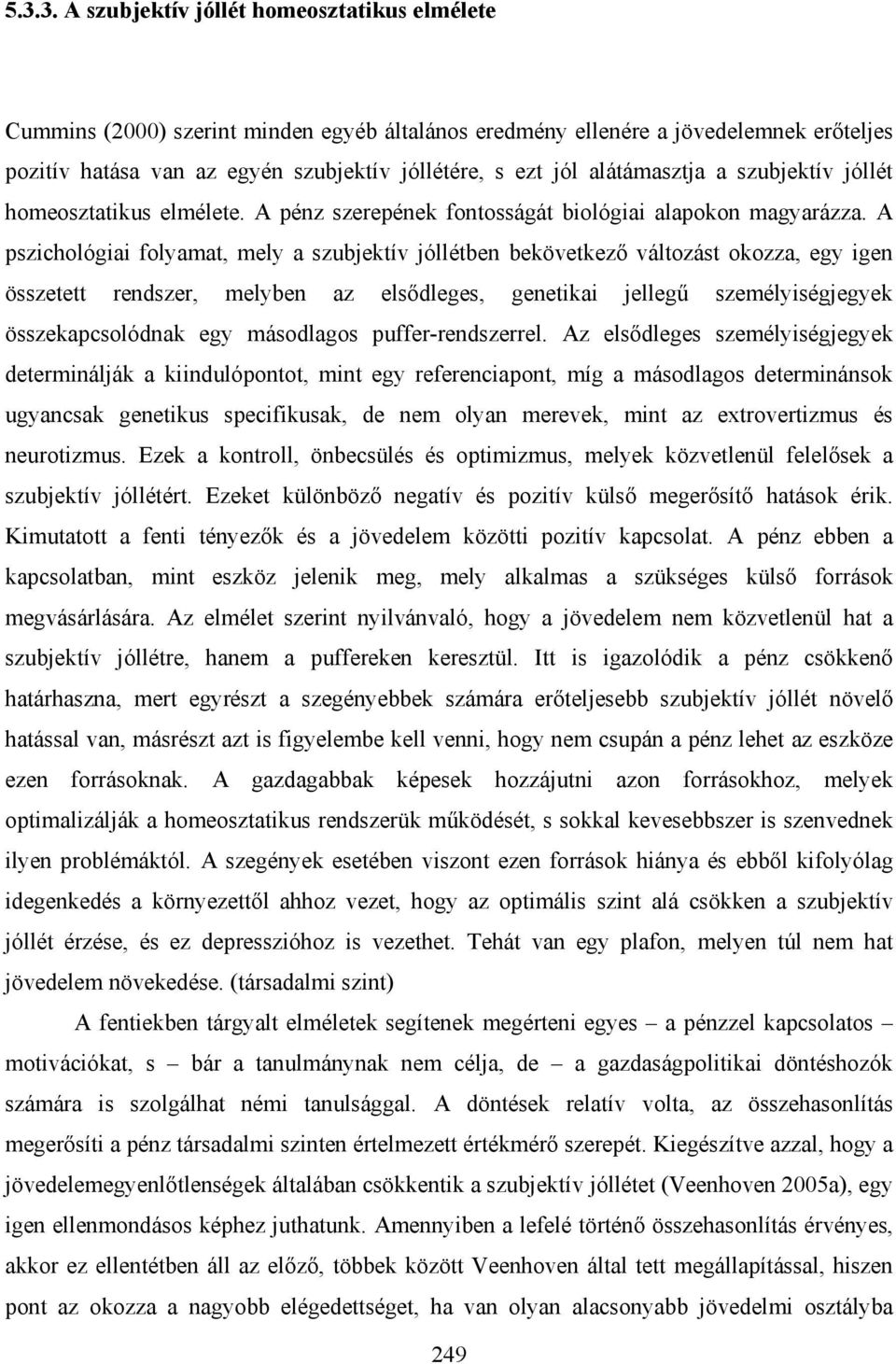 5.3.3. A szubjektív jóllét homeosztatikus elmélete

Cummins (2000) szerint minden egyéb általános eredmény ellenére a jövedelemnek erőteljes pozitív hatása van az egyén szubjektív jóllétére, s ezt jól alátámasztja a szubjektív jóllét homeosztatikus elmélete. A pénz szerepének fontosságát biológiai alapokon magyarázza. A pszichológiai folyamat, mely a szubjektív jóllétben bekövetkező változást okozza, egy igen összetett rendszer, melyben az elsődleges, genetikai jellegű személyiségjegyek összekapcsolódnak egy másodlagos puffer-rendszerrel. Az elsődleges személyiségjegyek determinálják a kiindulópontot, mint egy referenciapont, míg a másodlagos determinánsok ugyancsak genetikus specifikusak, de nem olyan merevek, mint az extrovertizmus és neurotizmus. Ezek a kontroll, önbecsülés és optimizmus, melyek közvetlenül felelősek a szubjektív jóllétért. Ezeket különböző negatív és pozitív külső megerősítő hatások érik. Kimutatott a fenti tényezők és a jövedelem közötti pozitív kapcsolat. A pénz ebben a kapcsolatban, mint eszköz jelenik meg, mely alkalmas a szükséges külső források megvásárlására. Az elmélet szerint nyilvánvaló, hogy a jövedelem nem közvetlenül hat a szubjektív jóllétre, hanem a puffereken keresztül. Itt is igazolódik a pénz csökkenő határhaszna, mert egyrészt a szegényebbek számára erőteljesebb szubjektív jóllét növelő hatással van, másrészt azt is figyelembe kell venni, hogy nem csupán a pénz lehet az eszköze ezen forrásoknak. A gazdagabbak képesek hozzájutni azon forrásokhoz, melyek optimalizálják a homeosztatikus rendszerük működését, s sokkal kevesebbszer is szenvednek ilyen problémáktól. A szegények esetében viszont ezen források hiánya és ebből kifolyólag idegenkedés a környezettől ahhoz vezet, hogy az optimális szint alá csökken a szubjektív jóllét érzése, és ez depresszióhoz is vezethet. Tehát van egy plafon, melyen túl nem hat jövedelem növekedése. (társadalmi szint)

A fentiekben tárgyalt elméletek segítenek megérteni egyes – a pénzzel kapcsolatos – motivációkat, s – bár a tanulmánynak nem célja, de – a gazdaságpolitikai döntéshozók számára is szolgálhat némi tanulsággal. A döntések relatív volta, az összehasonlítás megerősíti a pénz társadalmi szinten értelmezett értékmérő szerepét. Kiegészítve azzal, hogy a jövedelemegyenlőtlenségek általában csökkentik a szubjektív jóllétet (Veenhoven 2005a), egy igen ellenmondásos képhez juthatunk. Amennyiben a lefelé történő összehasonlítás érvényes, akkor ez ellentétben áll az előző, többek között Veenhoven által tett megállapítással, hiszen pont az okozza a nagyobb elégedettséget, ha van olyan alacsonyabb jövedelmi osztályba

249